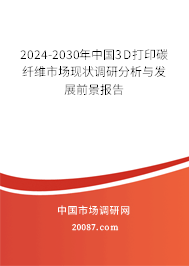 2024-2030年中国3D打印碳纤维市场现状调研分析与发展前景报告

中国市场调研网

20087.com